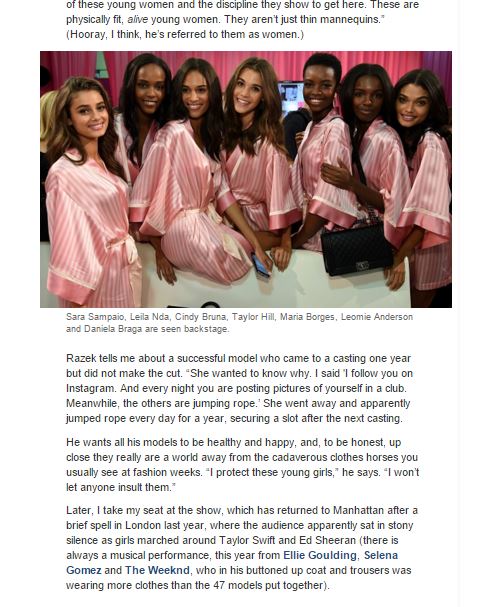 of these young women and the discipline they show to get here. These are physically fit, alive young women. They aren't just thin mannequins." (Hooray, I think, he's referred to them as women.)

Sara Sampaio, Leila Nda, Cindy Bruna, Taylor Hill, Maria Borges, Leomie Anderson and Daniela Braga are seen backstage.

Razek tells me about a successful model who came to a casting one year but did not make the cut. "She wanted to know why. I said 'I follow you on Instagram. And every night you are posting pictures of yourself in a club. Meanwhile, the others are jumping rope.' She went away and apparently jumped rope every day for a year, securing a slot after the next casting.

He wants all his models to be healthy and happy, and, to be honest, up close they really are a world away from the cadaverous clothes horses you usually see at fashion weeks. "I protect these young girls," he says. "I won't let anyone insult them."

Later, I take my seat at the show, which has returned to Manhattan after a brief spell in London last year, where the audience apparently sat in stony silence as girls marched around Taylor Swift and Ed Sheeran (there is always a musical performance, this year from Ellie Goulding, Selena Gomez and The Weeknd, who in his buttoned up coat and trousers was wearing more clothes than the 47 models put together).